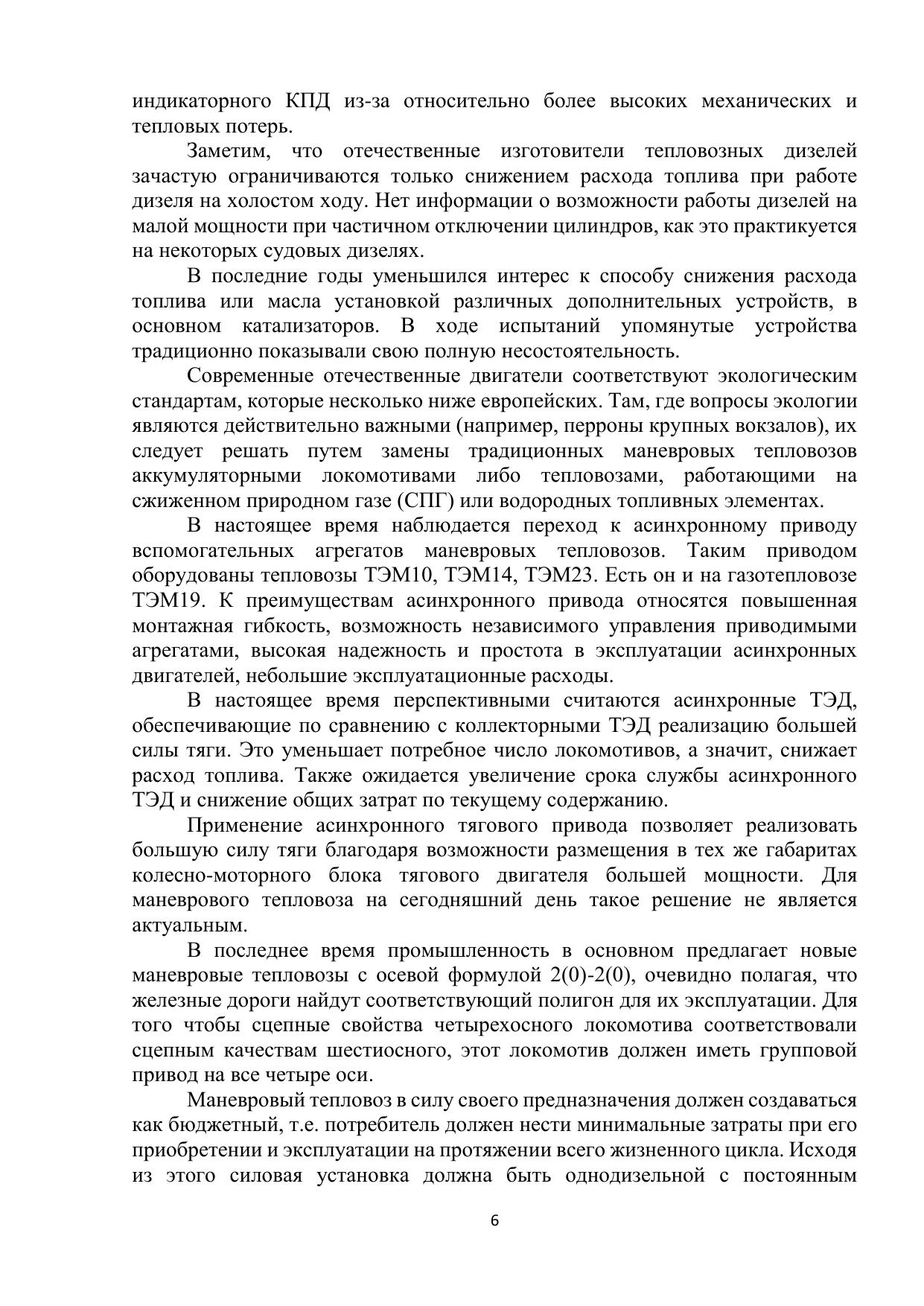 индикаторного КПД из-за относительно более высоких механических и тепловых потерь.

Заметим, что отечественные изготовители тепловозных дизелей зачастую ограничиваются только снижением расхода топлива при работе дизеля на холостом ходу. Нет информации о возможности работы дизелей на малой мощности при частичном отключении цилиндров, как это практикуется на некоторых судовых дизелях.

В последние годы уменьшился интерес к способу снижения расхода топлива или масла установкой различных дополнительных устройств, в основном катализаторов. В ходе испытаний упомянутые устройства традиционно показывали свою полную несостоятельность.

Современные отечественные двигатели соответствуют экологическим стандартам, которые несколько ниже европейских. Там, где вопросы экологии являются действительно важными (например, перроны крупных вокзалов), их следует решать путем замены традиционных маневровых тепловозов аккумуляторными локомотивами либо тепловозами, работающими на сжиженном природном газе (СПГ) или водородных топливных элементах.

В настоящее время наблюдается переход к асинхронному приводу вспомогательных агрегатов маневровых тепловозов. Таким приводом оборудованы тепловозы ТЭМ10, ТЭМ14, ТЭМ23. Есть он и на газотепловозе ТЭМ19. К преимуществам асинхронного привода относятся повышенная монтажная гибкость, возможность независимого управления приводимыми агрегатами, высокая надежность и простота в эксплуатации асинхронных двигателей, небольшие эксплуатационные расходы.

В настоящее время перспективными считаются асинхронные ТЭД, обеспечивающие по сравнению с коллекторными ТЭД реализацию большей силы тяги. Это уменьшает потребное число локомотивов, а значит, снижает расход топлива. Также ожидается увеличение срока службы асинхронного ТЭД и снижение общих затрат по текущему содержанию.

Применение асинхронного тягового привода позволяет реализовать большую силу тяги благодаря возможности размещения в тех же габаритах колесно-моторного блока тягового двигателя большей мощности. Для маневрового тепловоза на сегодняшний день такое решение не является актуальным.

В последнее время промышленность в основном предлагает новые маневровые тепловозы с осевой формулой 2(0)-2(0), очевидно полагая, что железные дороги найдут соответствующий полигон для их эксплуатации. Для того чтобы сцепные свойства четырехосного локомотива соответствовали сцепным качествам шестиосного, этот локомотив должен иметь групповой привод на все четыре оси.

Маневровый тепловоз в силу своего предназначения должен создаваться как бюджетный, т.е. потребитель должен нести минимальные затраты при его приобретении и эксплуатации на протяжении всего жизненного цикла. Исходя из этого силовая установка должна быть однодизельной с постоянным

6